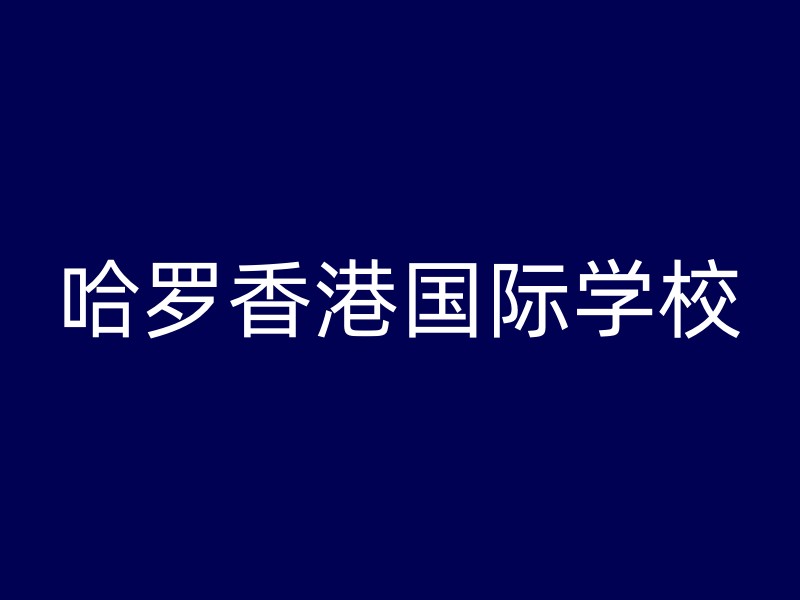 哈罗香港国际学校